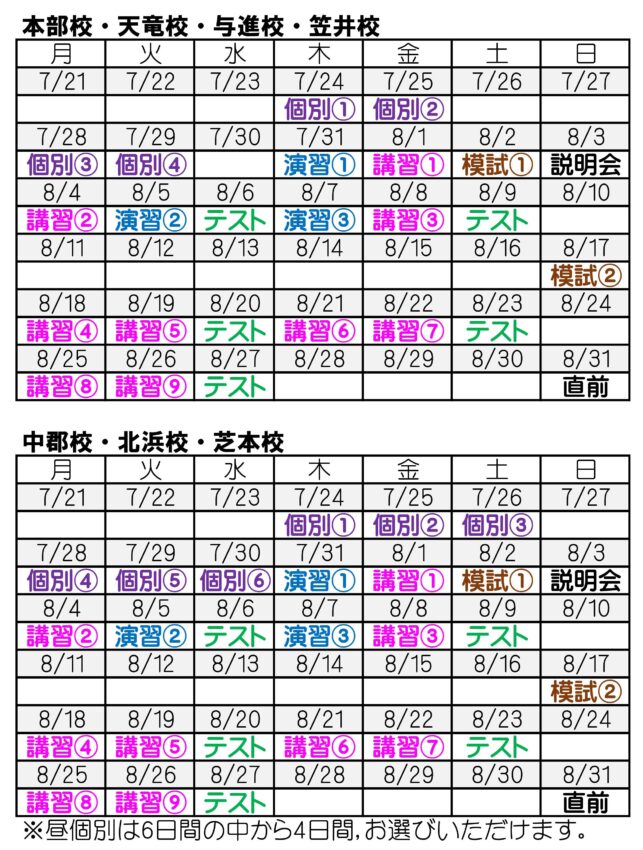 本部校・天竜校・与進校・笠井校

| 月 | 火 | 水 | 木 | 金 | 土 | 日 |
|---|---|---|---|---|---|---|
| 7/21 | 7/22 | 7/23 | 7/24 | 7/25 | 7/26 | 7/27 |
| | | | 個別① | 個別② | | |
| 7/28 | 7/29 | 7/30 | 7/31 | 8/1 | 8/2 | 8/3 |
| 個別③ | 個別④ | | 演習① | 講習① | 模試① | 説明会 |
| 8/4 | 8/5 | 8/6 | 8/7 | 8/8 | 8/9 | 8/10 |
| 講習② | 演習② | テスト | 演習③ | 講習③ | テスト | |
| 8/11 | 8/12 | 8/13 | 8/14 | 8/15 | 8/16 | 8/17 |
| | | | | | | 模試② |
| 8/18 | 8/19 | 8/20 | 8/21 | 8/22 | 8/23 | 8/24 |
| 講習④ | 講習⑤ | テスト | 講習⑥ | 講習⑦ | テスト | |
| 8/25 | 8/26 | 8/27 | 8/28 | 8/29 | 8/30 | 8/31 |
| 講習⑧ | 講習⑨ | テスト | | | | 直前 |

中郡校・北浜校・芝本校

| 月 | 火 | 水 | 木 | 金 | 土 | 日 |
|---|---|---|---|---|---|---|
| 7/21 | 7/22 | 7/23 | 7/24 | 7/25 | 7/26 | 7/27 |
| | | | 個別① | 個別② | 個別③ | |
| 7/28 | 7/29 | 7/30 | 7/31 | 8/1 | 8/2 | 8/3 |
| 個別④ | 個別⑤ | 個別⑥ | 演習① | 講習① | 模試① | 説明会 |
| 8/4 | 8/5 | 8/6 | 8/7 | 8/8 | 8/9 | 8/10 |
| 講習② | 演習② | テスト | 演習③ | 講習③ | テスト | |
| 8/11 | 8/12 | 8/13 | 8/14 | 8/15 | 8/16 | 8/17 |
| | | | | | | 模試② |
| 8/18 | 8/19 | 8/20 | 8/21 | 8/22 | 8/23 | 8/24 |
| 講習④ | 講習⑤ | テスト | 講習⑥ | 講習⑦ | テスト | |
| 8/25 | 8/26 | 8/27 | 8/28 | 8/29 | 8/30 | 8/31 |
| 講習⑧ | 講習⑨ | テスト | | | | 直前 |

※昼個別は6日間の中から4日間,お選びいただけます。